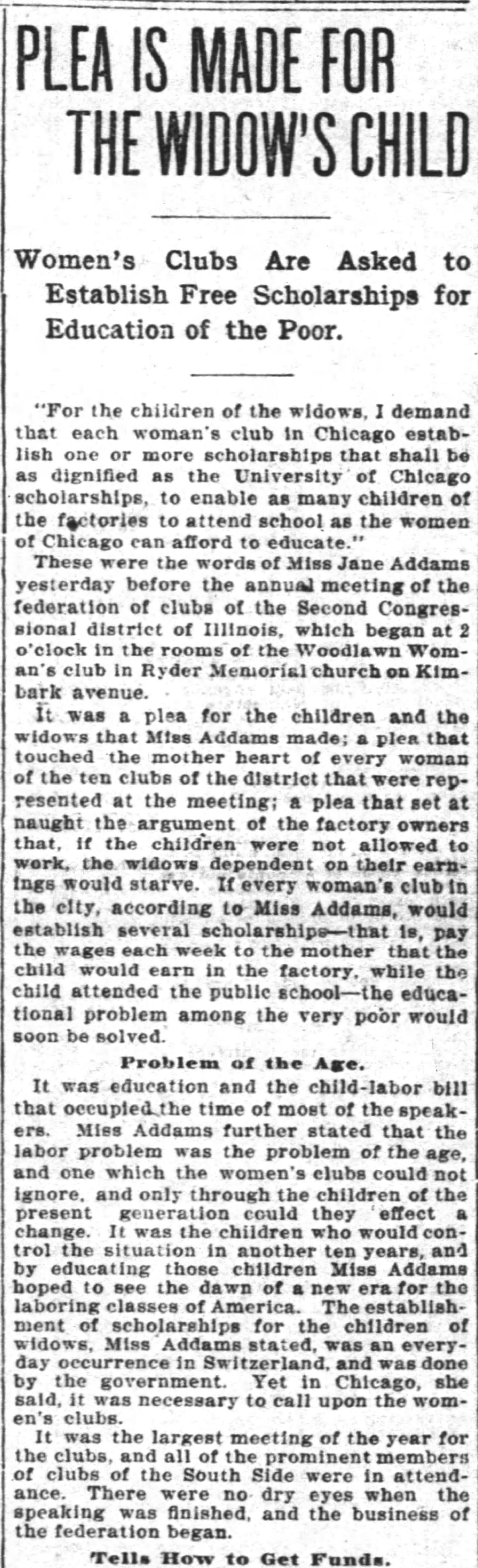 PLEA IS MADE FOR THE WIDOW'S CHILD

Women's Clubs Are Asked to Establish Free Scholarships for Education of the Poor.

"For the children of the widows, I demand that each woman's club in Chicago establish one or more scholarships that shall be as dignified as the University of Chicago scholarships, to enable as many children of the factories to attend school as the women of Chicago can afford to educate."

These were the words of Miss Jane Addams yesterday before the annual meeting of the federation of clubs of the Second Congressional district of Illinois, which began at 2 o'clock in the rooms of the Woodlawn Woman's club in Ryder Memorial church on Kimbark avenue.

It was a plea for the children and the widows that Miss Addams made; a plea that touched the mother heart of every woman of the ten clubs of the district that were represented at the meeting; a plea that set at naught the argument of the factory owners that, if the children were not allowed to work, the widows dependent on their earnings would starve. If every woman's club in the city, according to Miss Addams, would establish several scholarships—that is, pay the wages each week to the mother that the child would earn in the factory, while the child attended the public school—the educational problem among the very poor would soon be solved.

Problem of the Age.

It was education and the child-labor bill that occupied the time of most of the speakers. Miss Addams further stated that the labor problem was the problem of the age, and one which the women's clubs could not ignore, and only through the children of the present generation could they effect a change. It was the children who would control the situation in another ten years, and by educating those children Miss Addams hoped to see the dawn of a new era for the laboring classes of America. The establishment of scholarships for the children of widows, Miss Addams stated, was an everyday occurrence in Switzerland, and was done by the government. Yet in Chicago, she said, it was necessary to call upon the women's clubs.

It was the largest meeting of the year for the clubs, and all of the prominent members of clubs of the South Side were in attendance. There were no dry eyes when the speaking was finished, and the business of the federation began.

Tells How to Get Funds.